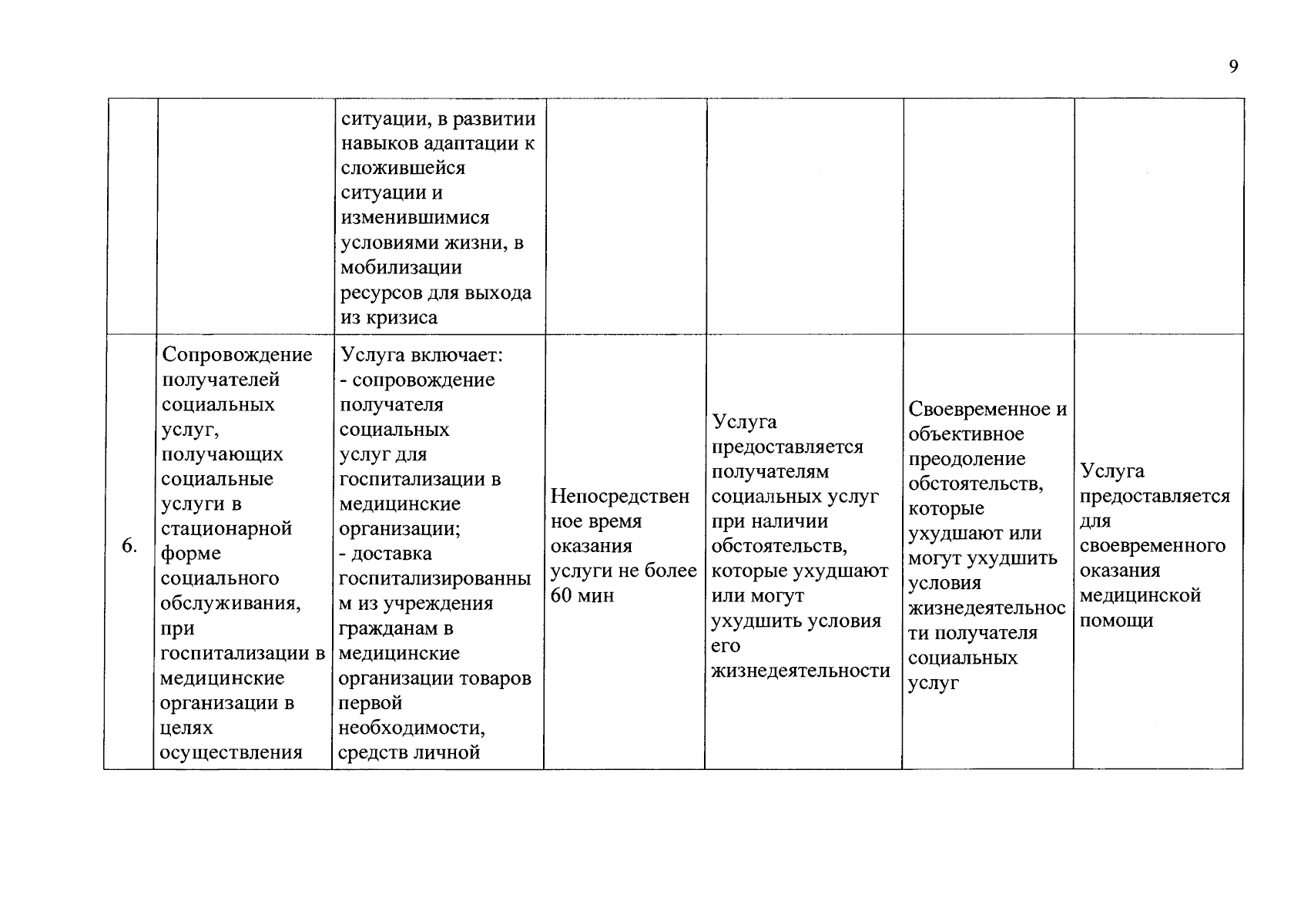 9

|  |  |  |  |  |  |  |
|---|---|---|---|---|---|---|
|  |  | ситуации, в развитии навыков адаптации к сложившейся ситуации и изменившимися условиями жизни, в мобилизации ресурсов для выхода из кризиса |  |  |  |  |
| 6. | Сопровождение получателей социальных услуг, получающих социальные услуги в стационарной форме социального обслуживания, при госпитализации в медицинские организации в целях осуществления | Услуга включает: - сопровождение получателя социальных услуг для госпитализации в медицинские организации; - доставка госпитализированным из учреждения гражданам в медицинские организации товаров первой необходимости, средств личной | Непосредственное время оказания услуги не более 60 мин | Услуга предоставляется получателям социальных услуг при наличии обстоятельств, которые ухудшают или могут ухудшить условия его жизнедеятельности | Своевременное и объективное преодоление обстоятельств, которые ухудшают или могут ухудшить условия жизнедеятельности получателя социальных услуг | Услуга предоставляется для своевременного оказания медицинской помощи |